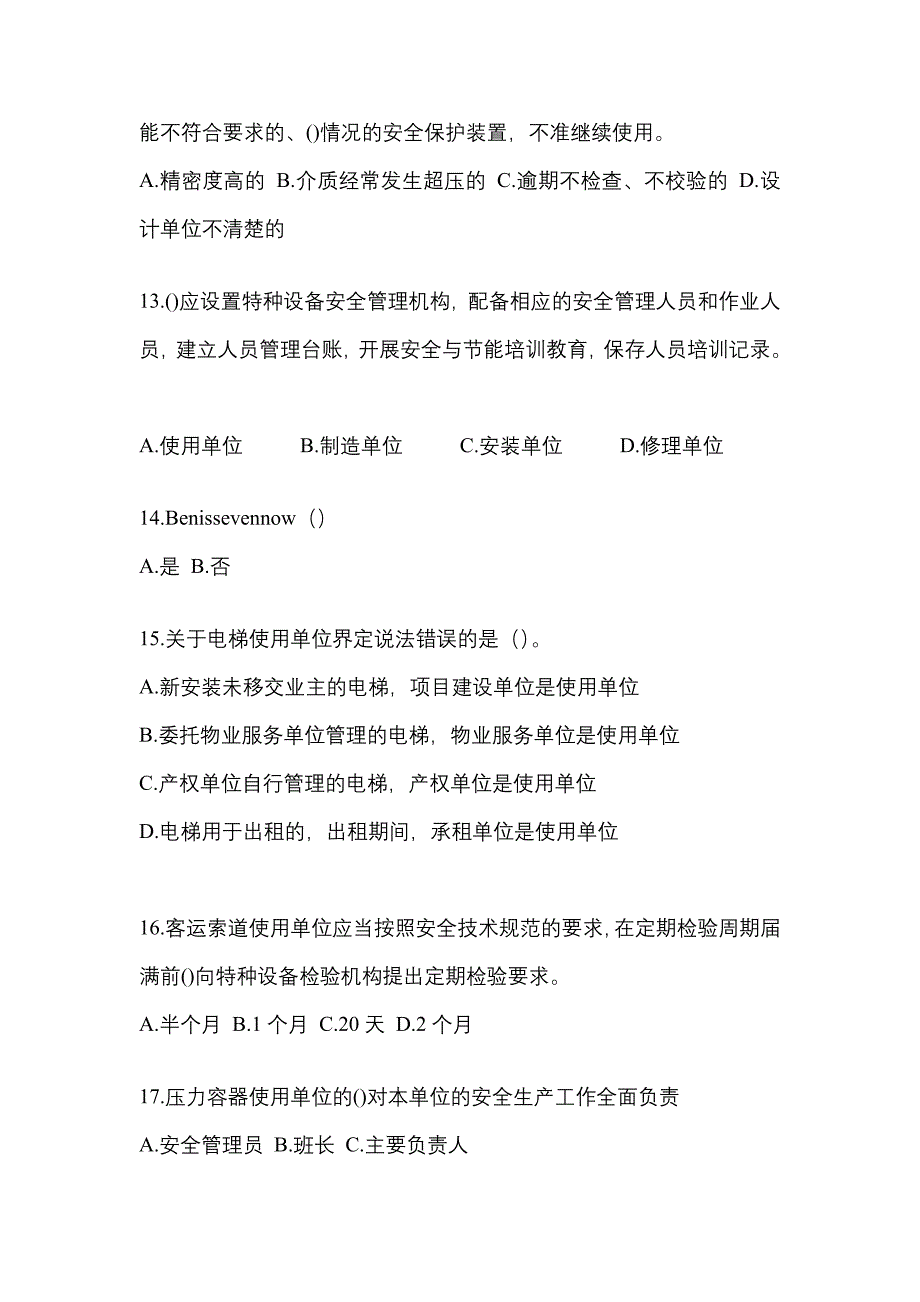 能不符合要求的、()情况的安全保护装置，不准继续使用。

A.精密度高的 B.介质经常发生超压的 C.逾期不检查、不校验的 D.设计单位不清楚的

13.()应设置特种设备安全管理机构，配备相应的安全管理人员和作业人员，建立人员管理台账，开展安全与节能培训教育，保存人员培训记录。

A.使用单位 B.制造单位 C.安装单位 D.修理单位

14.Benissevennow（）

A.是 B.否

15.关于电梯使用单位界定说法错误的是（）。

A.新安装未移交业主的电梯，项目建设单位是使用单位

B.委托物业服务单位管理的电梯，物业服务单位是使用单位

C.产权单位自行管理的电梯，产权单位是使用单位

D.电梯用于出租的，出租期间，承租单位是使用单位

16.客运索道使用单位应当按照安全技术规范的要求，在定期检验周期届满前()向特种设备检验机构提出定期检验要求。

A.半个月 B.1 个月 C.20 天 D.2 个月

17.压力容器使用单位的()对本单位的安全生产工作全面负责

A.安全管理员 B.班长 C.主要负责人